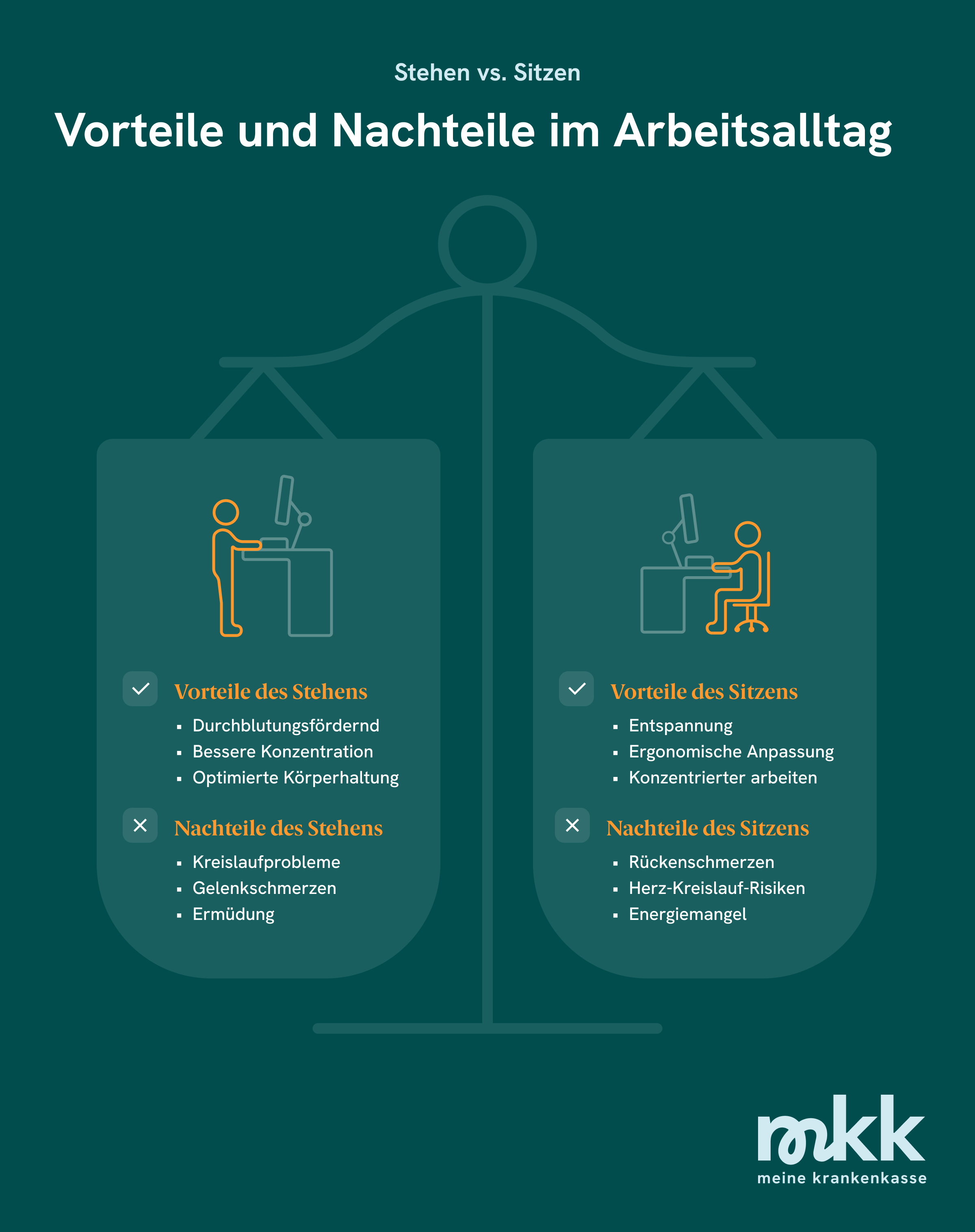 Stehen vs. Sitzen

Vorteile und Nachteile im Arbeitsalltag

Vorteile des Stehens
- Durchblutungsfördernd
- Bessere Konzentration
- Optimierte Körperhaltung

Nachteile des Stehens
- Kreislaufprobleme
- Gelenkschmerzen
- Ermüdung

Vorteile des Sitzens
- Entspannung
- Ergonomische Anpassung
- Konzentrierter arbeiten

Nachteile des Sitzens
- Rückenschmerzen
- Herz-Kreislauf-Risiken
- Energiemangel

mkk
meine krankenkasse